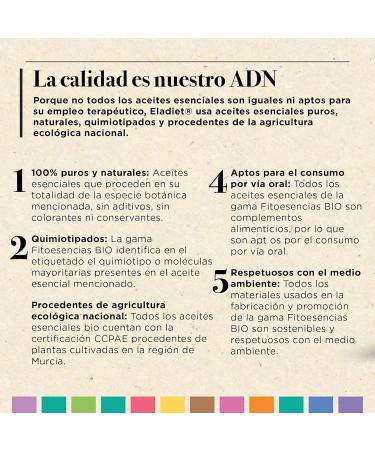 La calidad es nuestro ADN

Porque no todos los aceites esenciales son iguales ni aptos para su empleo terapéutico, Eladiet® usa aceites esenciales puros, naturales, quimiotipados y procedentes de la agricultura ecológica nacional.

1 100% puros y naturales: Aceites esenciales que proceden en su totalidad de la especie botánica mencionada, sin aditivos, sin colorantes ni conservantes.

2 Quimiotipados: La gama Fitoesencias BIO identifica en el etiquetado el quimiotipo o moléculas mayoritarias presentes en el aceite esencial mencionado.

Procedentes de agricultura ecológica nacional: Todos los aceites esenciales bio cuentan con la certificación CCPAE procedentes de plantas cultivadas en la región de Murcia.

4 Aptos para el consumo por vía oral: Todos los aceites esenciales de la gama Fitoesencias BIO son complementos alimenticios, por lo que son apt os por el consumo por vía oral.

5 Respetuosos con el medio ambiente: Todos los materiales usados en la fabricación y promoción de la gama Fitoesencias BIO son sostenibles y respetuosos con el medio ambiente.